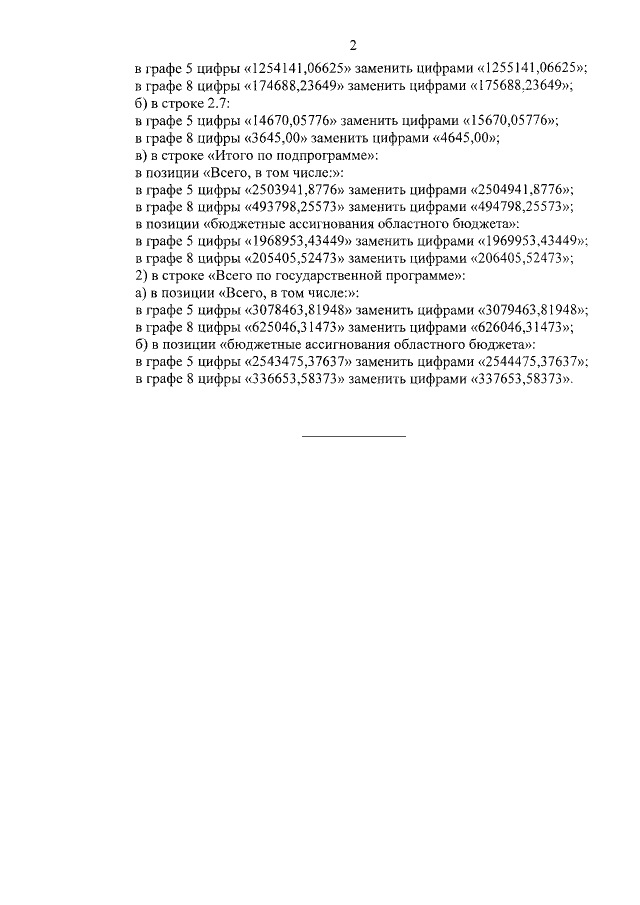 2

в графе 5 цифры «1254141,06625» заменить цифрами «1255141,06625»;
в графе 8 цифры «174688,23649» заменить цифрами «175688,23649»;
б) в строке 2.7:
в графе 5 цифры «14670,05776» заменить цифрами «15670,05776»;
в графе 8 цифры «3645,00» заменить цифрами «4645,00»;
в) в строке «Итого по подпрограмме»:
в позиции «Всего, в том числе:»:
в графе 5 цифры «2503941,8776» заменить цифрами «2504941,8776»;
в графе 8 цифры «493798,25573» заменить цифрами «494798,25573»;
в позиции «бюджетные ассигнования областного бюджета»:
в графе 5 цифры «1968953,43449» заменить цифрами «1969953,43449»;
в графе 8 цифры «205405,52473» заменить цифрами «206405,52473»;
2) в строке «Всего по государственной программе»:
а) в позиции «Всего, в том числе:»:
в графе 5 цифры «3078463,81948» заменить цифрами «3079463,81948»;
в графе 8 цифры «625046,31473» заменить цифрами «626046,31473»;
б) в позиции «бюджетные ассигнования областного бюджета»:
в графе 5 цифры «2543475,37637» заменить цифрами «2544475,37637»;
в графе 8 цифры «336653,58373» заменить цифрами «337653,58373».